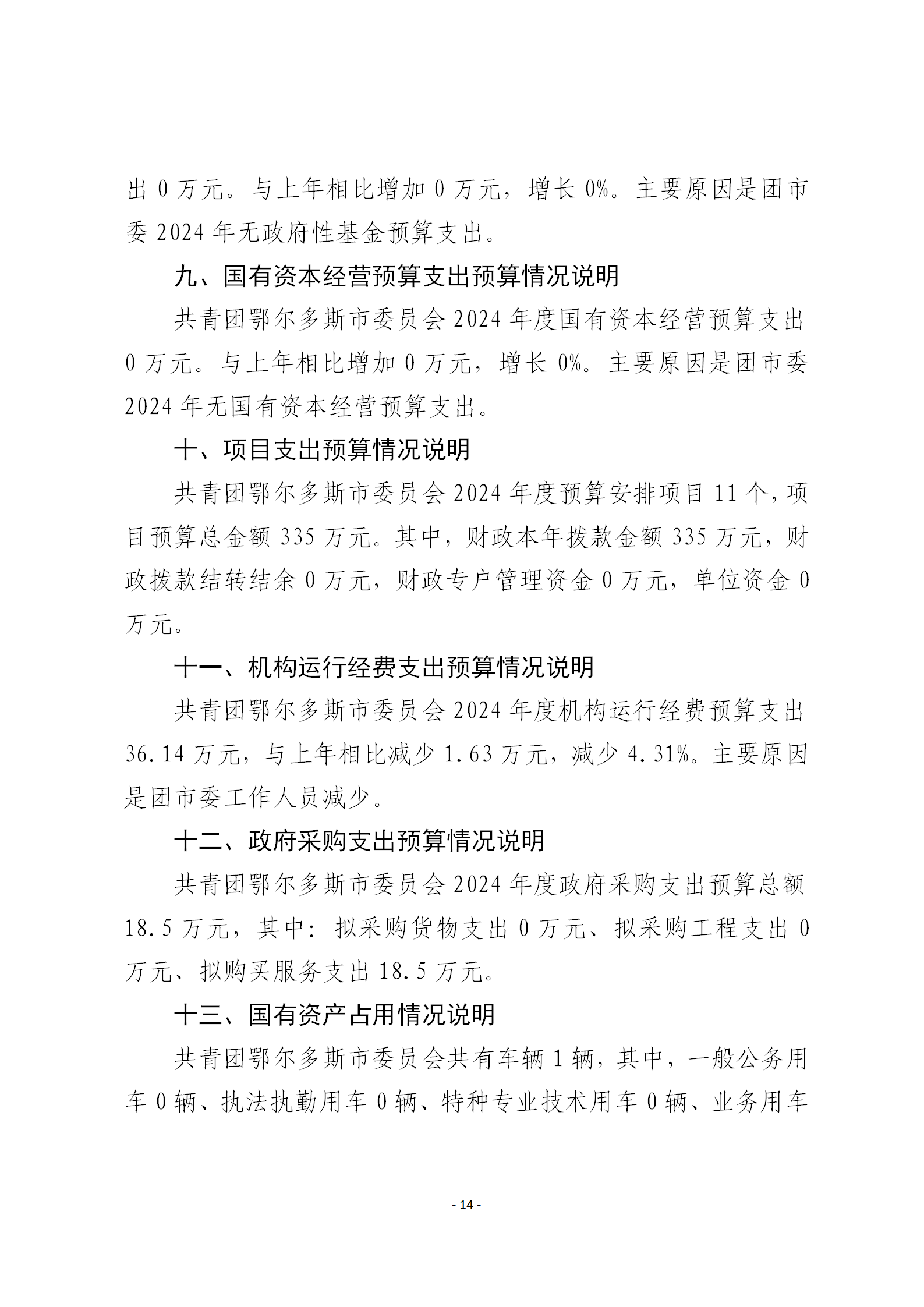 出 0 万元。与上年相比增加 0 万元，增长 0%。主要原因是团市委 2024 年无政府性基金预算支出。

九、国有资本经营预算支出预算情况说明

共青团鄂尔多斯市委员会 2024 年度国有资本经营预算支出 0 万元。与上年相比增加 0 万元，增长 0%。主要原因是团市委 2024 年无国有资本经营预算支出。

十、项目支出预算情况说明

共青团鄂尔多斯市委员会 2024 年度预算安排项目 11 个，项目预算总金额 335 万元。其中，财政本年拨款金额 335 万元，财政拨款结转结余 0 万元，财政专户管理资金 0 万元，单位资金 0 万元。

十一、机构运行经费支出预算情况说明

共青团鄂尔多斯市委员会 2024 年度机构运行经费预算支出 36.14 万元，与上年相比减少 1.63 万元，减少 4.31%。主要原因是团市委工作人员减少。

十二、政府采购支出预算情况说明

共青团鄂尔多斯市委员会 2024 年度政府采购支出预算总额 18.5 万元，其中：拟采购货物支出 0 万元、拟采购工程支出 0 万元、拟购买服务支出 18.5 万元。

十三、国有资产占用情况说明

共青团鄂尔多斯市委员会共有车辆 1 辆，其中，一般公务用车 0 辆、执法执勤用车 0 辆、特种专业技术用车 0 辆、业务用车

- 14 -